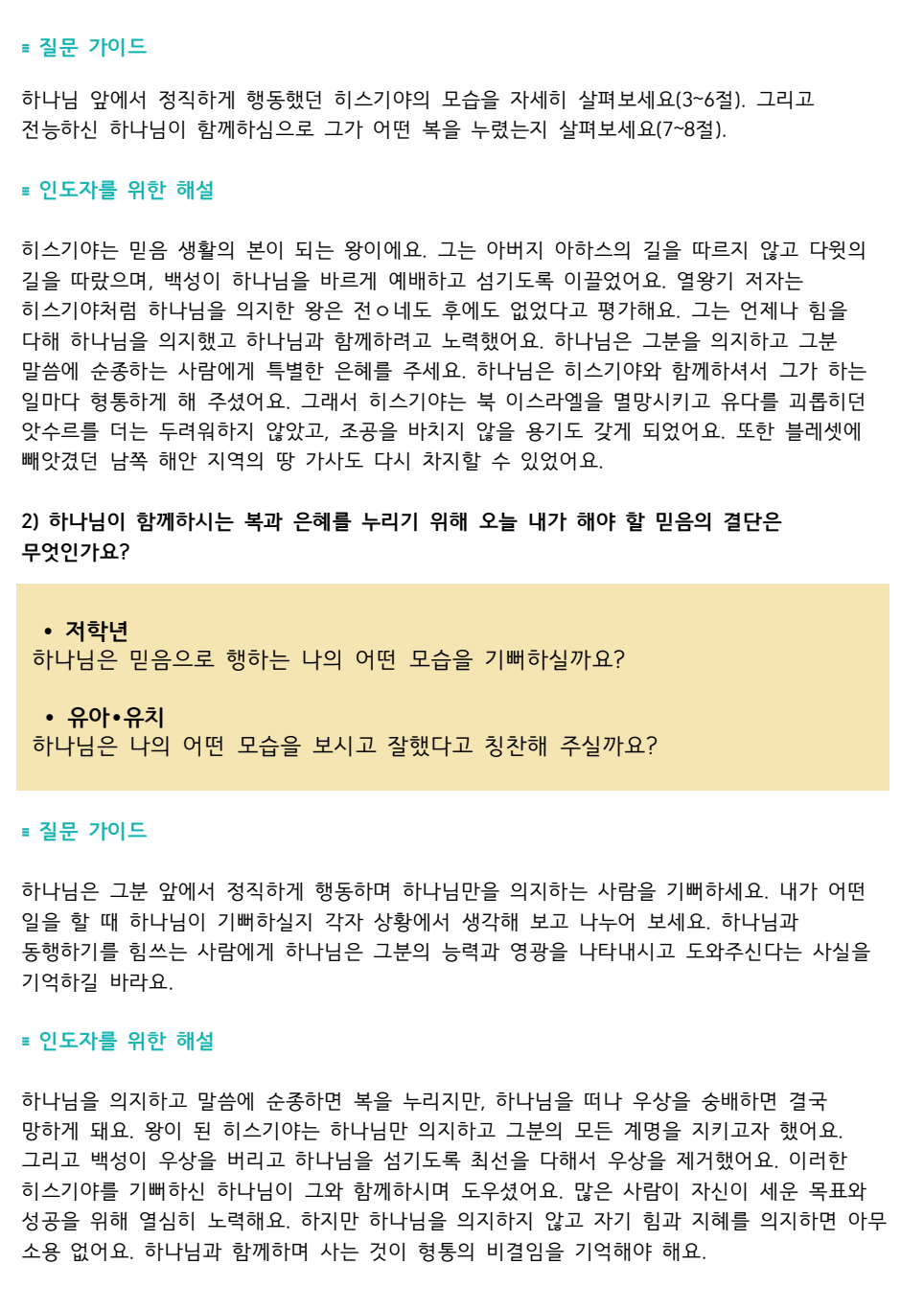 ≡ 질문 가이드

하나님 앞에서 정직하게 행동했던 히스기야의 모습을 자세히 살펴보세요(3~6절). 그리고 전능하신 하나님이 함께하심으로 그가 어떤 복을 누렸는지 살펴보세요(7~8절).

≡ 인도자를 위한 해설

히스기야는 믿음 생활의 본이 되는 왕이에요. 그는 아버지 아하스의 길을 따르지 않고 다윗의 길을 따랐으며, 백성이 하나님을 바르게 예배하고 섬기도록 이끌었어요. 열왕기 저자는 히스기야처럼 하나님을 의지한 왕은 전ㅇ네도 후에도 없었다고 평가해요. 그는 언제나 힘을 다해 하나님을 의지했고 하나님과 함께하려고 노력했어요. 하나님은 그분을 의지하고 그분 말씀에 순종하는 사람에게 특별한 은혜를 주세요. 하나님은 히스기야와 함께하셔서 그가 하는 일마다 형통하게 해 주셨어요. 그래서 히스기야는 북 이스라엘을 멸망시키고 유다를 괴롭히던 앗수르를 더는 두려워하지 않았고, 조공을 바치지 않을 용기도 갖게 되었어요. 또한 블레셋에 빼앗겼던 남쪽 해안 지역의 땅 가사도 다시 차지할 수 있었어요.

2) 하나님이 함께하시는 복과 은혜를 누리기 위해 오늘 내가 해야 할 믿음의 결단은 무엇인가요?

• 저학년
하나님은 믿음으로 행하는 나의 어떤 모습을 기뻐하실까요?

• 유아•유치
하나님은 나의 어떤 모습을 보시고 잘했다고 칭찬해 주실까요?

≡ 질문 가이드

하나님은 그분 앞에서 정직하게 행동하며 하나님만을 의지하는 사람을 기뻐하세요. 내가 어떤 일을 할 때 하나님이 기뻐하실지 각자 상황에서 생각해 보고 나누어 보세요. 하나님과 동행하기를 힘쓰는 사람에게 하나님은 그분의 능력과 영광을 나타내시고 도와주신다는 사실을 기억하길 바라요.

≡ 인도자를 위한 해설

하나님을 의지하고 말씀에 순종하면 복을 누리지만, 하나님을 떠나 우상을 숭배하면 결국 망하게 돼요. 왕이 된 히스기야는 하나님만 의지하고 그분의 모든 계명을 지키고자 했어요. 그리고 백성이 우상을 버리고 하나님을 섬기도록 최선을 다해서 우상을 제거했어요. 이러한 히스기야를 기뻐하신 하나님이 그와 함께하시며 도우셨어요. 많은 사람이 자신이 세운 목표와 성공을 위해 열심히 노력해요. 하지만 하나님을 의지하지 않고 자기 힘과 지혜를 의지하면 아무 소용 없어요. 하나님과 함께하며 사는 것이 형통의 비결임을 기억해야 해요.